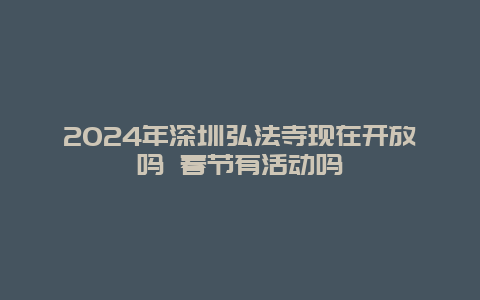 2024年深圳弘法寺现在开放吗 春节有活动吗